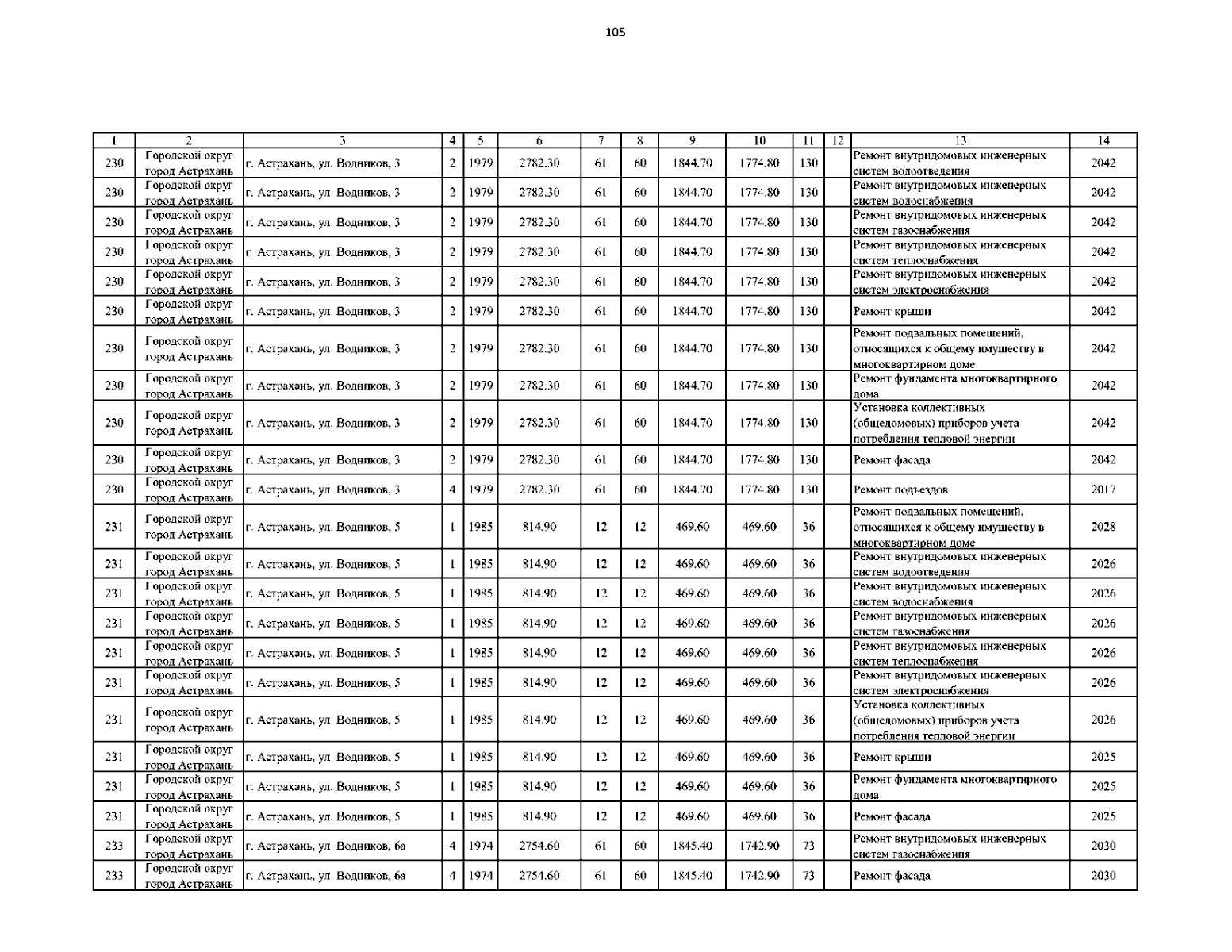 105

| 1 | 2 | 3 | 4 | 5 | 6 | 7 | 8 | 9 | 10 | 11 | 12 | 13 | 14 |
|---|---|---|---|---|---|---|---|---|---|---|---|---|---|
| 230 | Городской округ город Астрахань | г. Астрахань, ул. Водников, 3 | 2 | 1979 | 2782.30 | 61 | 60 | 1844.70 | 1774.80 | 130 |  | Ремонт внутридомовых инженерных систем водоотведения | 2042 |
| 230 | Городской округ город Астрахань | г. Астрахань, ул. Водников, 3 | 2 | 1979 | 2782.30 | 61 | 60 | 1844.70 | 1774.80 | 130 |  | Ремонт внутридомовых инженерных систем водоснабжения | 2042 |
| 230 | Городской округ город Астрахань | г. Астрахань, ул. Водников, 3 | 2 | 1979 | 2782.30 | 61 | 60 | 1844.70 | 1774.80 | 130 |  | Ремонт внутридомовых инженерных систем газоснабжения | 2042 |
| 230 | Городской округ город Астрахань | г. Астрахань, ул. Водников, 3 | 2 | 1979 | 2782.30 | 61 | 60 | 1844.70 | 1774.80 | 130 |  | Ремонт внутридомовых инженерных систем теплоснабжения | 2042 |
| 230 | Городской округ город Астрахань | г. Астрахань, ул. Водников, 3 | 2 | 1979 | 2782.30 | 61 | 60 | 1844.70 | 1774.80 | 130 |  | Ремонт внутридомовых инженерных систем электроснабжения | 2042 |
| 230 | Городской округ город Астрахань | г. Астрахань, ул. Водников, 3 | 2 | 1979 | 2782.30 | 61 | 60 | 1844.70 | 1774.80 | 130 |  | Ремонт крыши | 2042 |
| 230 | Городской округ город Астрахань | г. Астрахань, ул. Водников, 3 | 2 | 1979 | 2782.30 | 61 | 60 | 1844.70 | 1774.80 | 130 |  | Ремонт подвальных помещений, относящихся к общему имуществу в многоквартирном доме | 2042 |
| 230 | Городской округ город Астрахань | г. Астрахань, ул. Водников, 3 | 2 | 1979 | 2782.30 | 61 | 60 | 1844.70 | 1774.80 | 130 |  | Ремонт фундамента многоквартирного дома | 2042 |
| 230 | Городской округ город Астрахань | г. Астрахань, ул. Водников, 3 | 2 | 1979 | 2782.30 | 61 | 60 | 1844.70 | 1774.80 | 130 |  | Установка коллективных (общедомовых) приборов учета потребления тепловой энергии | 2042 |
| 230 | Городской округ город Астрахань | г. Астрахань, ул. Водников, 3 | 2 | 1979 | 2782.30 | 61 | 60 | 1844.70 | 1774.80 | 130 |  | Ремонт фасада | 2042 |
| 230 | Городской округ город Астрахань | г. Астрахань, ул. Водников, 3 | 4 | 1979 | 2782.30 | 61 | 60 | 1844.70 | 1774.80 | 130 |  | Ремонт подъездов | 2017 |
| 231 | Городской округ город Астрахань | г. Астрахань, ул. Водников, 5 | 1 | 1985 | 814.90 | 12 | 12 | 469.60 | 469.60 | 36 |  | Ремонт подвальных помещений, относящихся к общему имуществу в многоквартирном доме | 2028 |
| 231 | Городской округ город Астрахань | г. Астрахань, ул. Водников, 5 | 1 | 1985 | 814.90 | 12 | 12 | 469.60 | 469.60 | 36 |  | Ремонт внутридомовых инженерных систем водоотведения | 2026 |
| 231 | Городской округ город Астрахань | г. Астрахань, ул. Водников, 5 | 1 | 1985 | 814.90 | 12 | 12 | 469.60 | 469.60 | 36 |  | Ремонт внутридомовых инженерных систем водоснабжения | 2026 |
| 231 | Городской округ город Астрахань | г. Астрахань, ул. Водников, 5 | 1 | 1985 | 814.90 | 12 | 12 | 469.60 | 469.60 | 36 |  | Ремонт внутридомовых инженерных систем газоснабжения | 2026 |
| 231 | Городской округ город Астрахань | г. Астрахань, ул. Водников, 5 | 1 | 1985 | 814.90 | 12 | 12 | 469.60 | 469.60 | 36 |  | Ремонт внутридомовых инженерных систем теплоснабжения | 2026 |
| 231 | Городской округ город Астрахань | г. Астрахань, ул. Водников, 5 | 1 | 1985 | 814.90 | 12 | 12 | 469.60 | 469.60 | 36 |  | Ремонт внутридомовых инженерных систем электроснабжения | 2026 |
| 231 | Городской округ город Астрахань | г. Астрахань, ул. Водников, 5 | 1 | 1985 | 814.90 | 12 | 12 | 469.60 | 469.60 | 36 |  | Установка коллективных (общедомовых) приборов учета потребления тепловой энергии | 2026 |
| 231 | Городской округ город Астрахань | г. Астрахань, ул. Водников, 5 | 1 | 1985 | 814.90 | 12 | 12 | 469.60 | 469.60 | 36 |  | Ремонт крыши | 2025 |
| 231 | Городской округ город Астрахань | г. Астрахань, ул. Водников, 5 | 1 | 1985 | 814.90 | 12 | 12 | 469.60 | 469.60 | 36 |  | Ремонт фундамента многоквартирного дома | 2025 |
| 231 | Городской округ город Астрахань | г. Астрахань, ул. Водников, 5 | 1 | 1985 | 814.90 | 12 | 12 | 469.60 | 469.60 | 36 |  | Ремонт фасада | 2025 |
| 233 | Городской округ город Астрахань | г. Астрахань, ул. Водников, 6а | 4 | 1974 | 2754.60 | 61 | 60 | 1845.40 | 1742.90 | 73 |  | Ремонт внутридомовых инженерных систем газоснабжения | 2030 |
| 233 | Городской округ город Астрахань | г. Астрахань, ул. Водников, 6а | 4 | 1974 | 2754.60 | 61 | 60 | 1845.40 | 1742.90 | 73 |  | Ремонт фасада | 2030 |